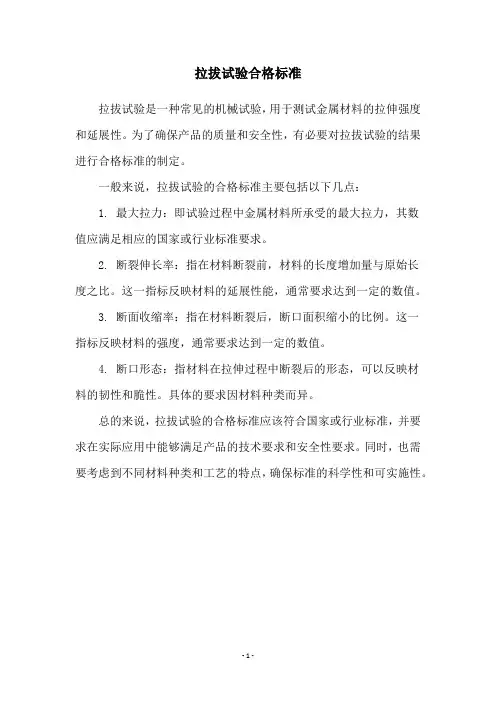 拉拔试验合格标准

拉拔试验是一种常见的机械试验，用于测试金属材料的拉伸强度和延展性。为了确保产品的质量和安全性，有必要对拉拔试验的结果进行合格标准的制定。

一般来说，拉拔试验的合格标准主要包括以下几点：

1. 最大拉力：即试验过程中金属材料所承受的最大拉力，其数值应满足相应的国家或行业标准要求。

2. 断裂伸长率：指在材料断裂前，材料的长度增加量与原始长度之比。这一指标反映材料的延展性能，通常要求达到一定的数值。

3. 断面收缩率：指在材料断裂后，断口面积缩小的比例。这一指标反映材料的强度，通常要求达到一定的数值。

4. 断口形态：指材料在拉伸过程中断裂后的形态，可以反映材料的韧性和脆性。具体的要求因材料种类而异。

总的来说，拉拔试验的合格标准应该符合国家或行业标准，并要求在实际应用中能够满足产品的技术要求和安全性要求。同时，也需要考虑到不同材料种类和工艺的特点，确保标准的科学性和可实施性。

- 1 -